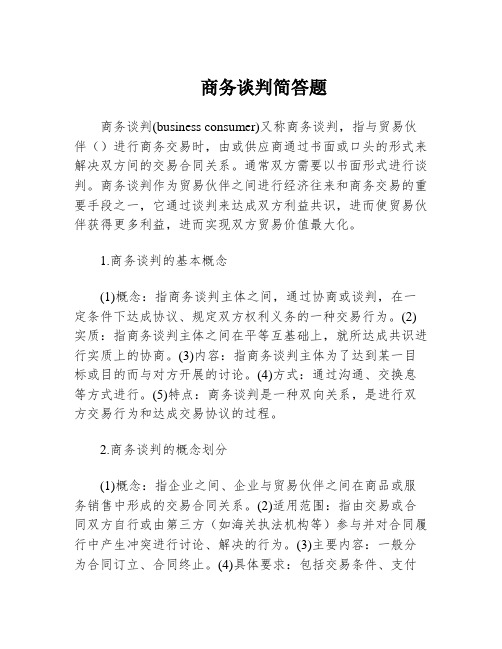 商务谈判简答题

商务谈判(business consumer)又称商务谈判，指与贸易伙伴（）进行商务交易时，由或供应商通过书面或口头的形式来解决双方间的交易合同关系。通常双方需要以书面形式进行谈判。商务谈判作为贸易伙伴之间进行经济往来和商务交易的重要手段之一，它通过谈判来达成双方利益共识，进而使贸易伙伴获得更多利益，进而实现双方贸易价值最大化。

1.商务谈判的基本概念

(1)概念：指商务谈判主体之间，通过协商或谈判，在一定条件下达成协议、规定双方权利义务的一种交易行为。(2)实质：指商务谈判主体之间在平等互基础上，就所达成共识进行实质上的协商。(3)内容：指商务谈判主体为了达到某一目标或目的而与对方开展的讨论。(4)方式：通过沟通、交换息等方式进行。(5)特点：商务谈判是一种双向关系，是进行双方交易行为和达成交易协议的过程。

2.商务谈判的概念划分

(1)概念：指企业之间、企业与贸易伙伴之间在商品或服务销售中形成的交易合同关系。(2)适用范围：指由交易或合同双方自行或由第三方（如海关执法机构等）参与并对合同履行中产生冲突进行讨论、解决的行为。(3)主要内容：一般分为合同订立、合同终止。(4)具体要求：包括交易条件、支付